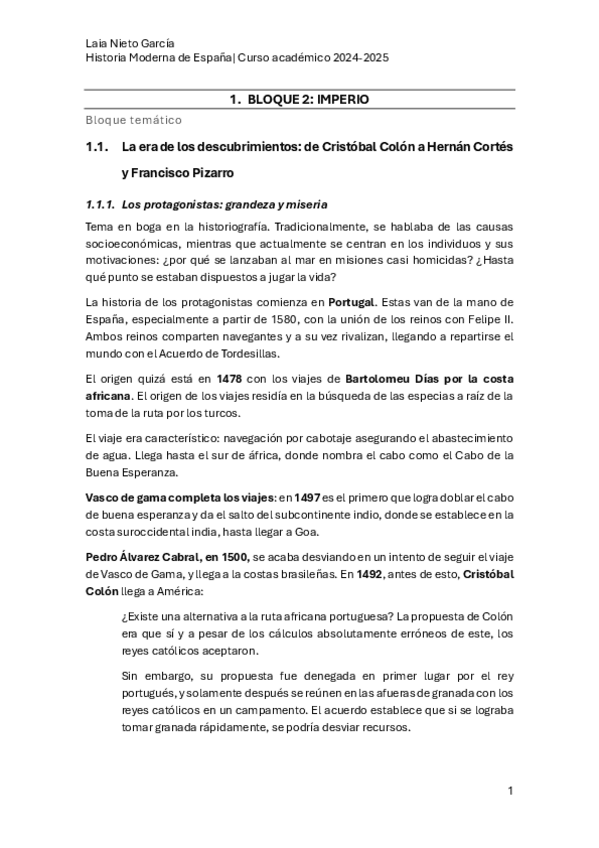 Laia Nieto García
Historia Moderna de España| Curso académico 2024-2025

1. BLOQUE 2: IMPERIO

Bloque temático

1.1. La era de los descubrimientos: de Cristóbal Colón a Hernán Cortés y Francisco Pizarro

1.1.1. Los protagonistas: grandeza y miseria

Tema en boga en la historiografía. Tradicionalmente, se hablaba de las causas socioeconómicas, mientras que actualmente se centran en los individuos y sus motivaciones: ¿por qué se lanzaban al mar en misiones casi homicidas? ¿Hasta qué punto se estaban dispuestos a jugar la vida?

La historia de los protagonistas comienza en Portugal. Estas van de la mano de España, especialmente a partir de 1580, con la unión de los reinos con Felipe II. Ambos reinos comparten navegantes y a su vez rivalizan, llegando a repartirse el mundo con el Acuerdo de Tordesillas.

El origen quizá está en 1478 con los viajes de Bartolomeu Días por la costa africana. El origen de los viajes residía en la búsqueda de las especias a raíz de la toma de la ruta por los turcos.

El viaje era característico: navegación por cabotaje asegurando el abastecimiento de agua. Llega hasta el sur de áfrica, donde nombra el cabo como el Cabo de la Buena Esperanza.

Vasco de gama completa los viajes: en 1497 es el primero que logra doblar el cabo de buena esperanza y da el salto del subcontinente indio, donde se establece en la costa suroccidental india, hasta llegar a Goa.

Pedro Álvarez Cabral, en 1500, se acaba desviando en un intento de seguir el viaje de Vasco de Gama, y llega a la costas brasileñas. En 1492, antes de esto, Cristóbal Colón llega a América:

¿Existe una alternativa a la ruta africana portuguesa? La propuesta de Colón era que sí y a pesar de los cálculos absolutamente erróneos de este, los reyes católicos aceptaron.

Sin embargo, su propuesta fue denegada en primer lugar por el rey portugués, y solamente después se reúnen en las afueras de granada con los reyes católicos en un campamento. El acuerdo establece que si se lograba tomar granada rápidamente, se podría desviar recursos.

1